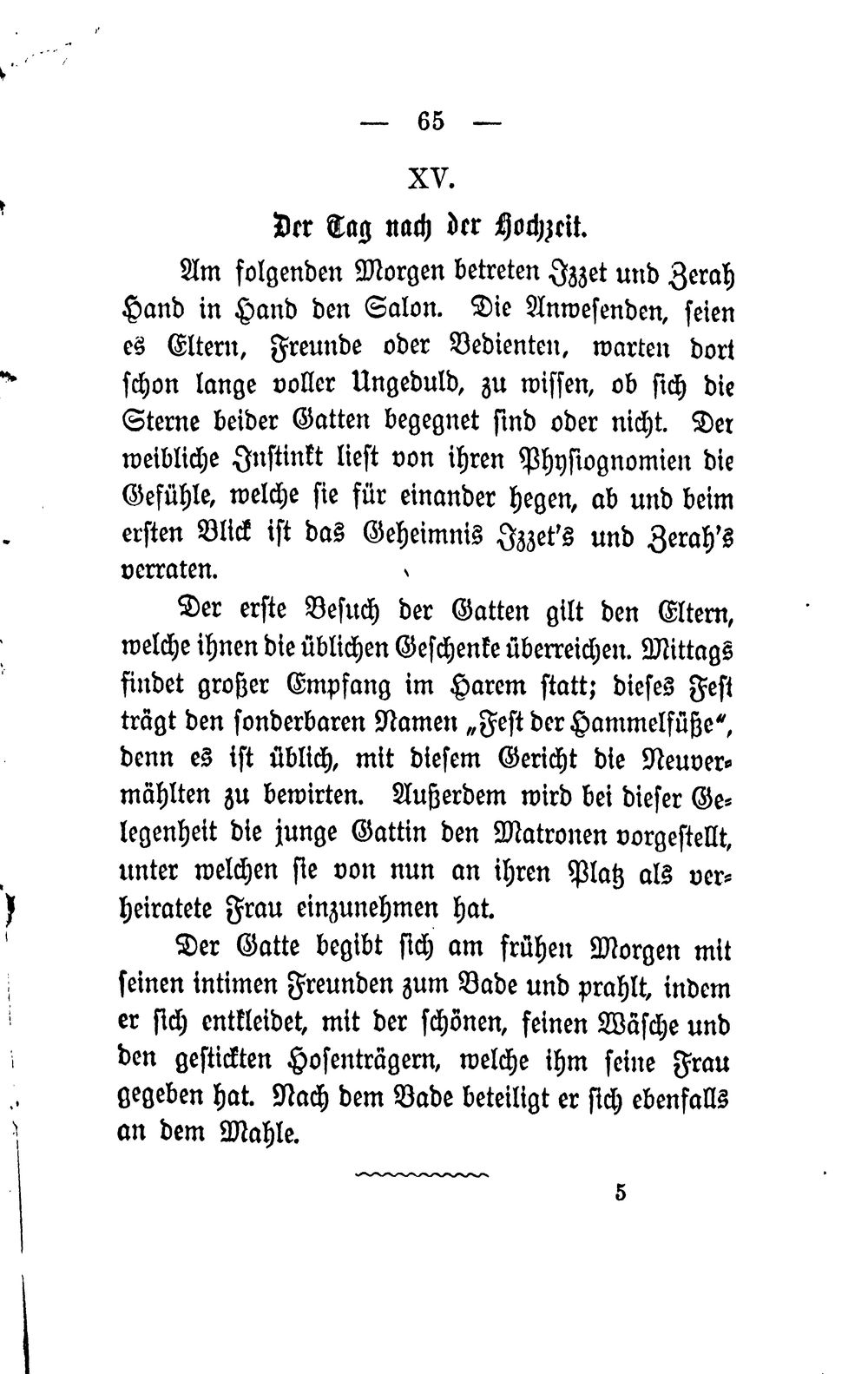 — 65 —

XV.

Der Tag nach der Hochzeit.

Am folgenden Morgen betreten Izzet und Zerah Hand in Hand den Salon. Die Anwesenden, seien es Eltern, Freunde oder Bedienten, warten dort schon lange voller Ungeduld, zu wissen, ob sich die Sterne beider Gatten begegnet sind oder nicht. Der weibliche Instinkt liest von ihren Physiognomien die Gefühle, welche sie für einander hegen, ab und beim ersten Blick ist das Geheimnis Izzet's und Zerah's verraten.

Der erste Besuch der Gatten gilt den Eltern, welche ihnen die üblichen Geschenke überreichen. Mittags findet großer Empfang im Harem statt; dieses Fest trägt den sonderbaren Namen „Fest der Hammelfüße“, denn es ist üblich, mit diesem Gericht die Neuvermählten zu bewirten. Außerdem wird bei dieser Gelegenheit die junge Gattin den Matronen vorgestellt, unter welchen sie von nun an ihren Platz als verheiratete Frau einzunehmen hat.

Der Gatte begibt sich am frühen Morgen mit seinen intimen Freunden zum Bade und prahlt, indem er sich entkleidet, mit der schönen, feinen Wäsche und den gestickten Hosenträgern, welche ihm seine Frau gegeben hat. Nach dem Bade beteiligt er sich ebenfalls an dem Mahle.

5